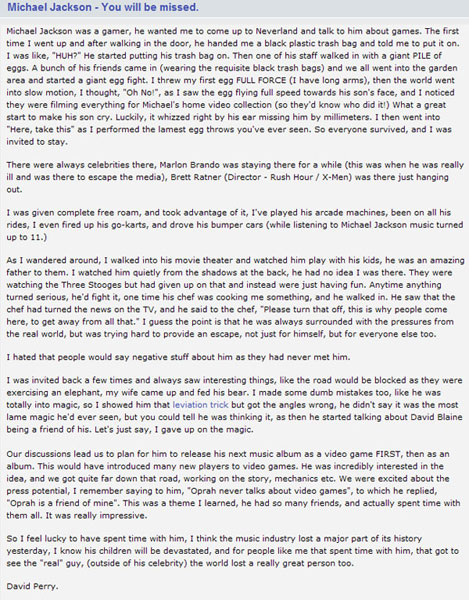 Michael Jackson - You will be missed.

Michael Jackson was a gamer, he wanted me to come up to Neverland and talk to him about games. The first time I went up and after walking in the door, he handed me a black plastic trash bag and told me to put it on. I was like, "HUH?" He started putting his trash bag on. Then one of his staff walked in with a giant PILE of eggs. A bunch of his friends came in (wearing the requisite black trash bags) and we all went into the garden area and started a giant egg fight. I threw my first egg FULL FORCE (I have long arms), then the world went into slow motion, I thought, "Oh No!", as I saw the egg flying full speed towards his son's face, and I noticed they were filming everything for Michael's home video collection (so they'd know who did it!) What a great start to make his son cry. Luckily, it whizzed right by his ear missing him by millimeters. I then went into "Here, take this" as I performed the lamest egg throws you've ever seen. So everyone survived, and I was invited to stay.

There were always celebrities there, Marlon Brando was staying there for a while (this was when he was really ill and was there to escape the media), Brett Ratner (Director - Rush Hour / X-Men) was there just hanging out.

I was given complete free roam, and took advantage of it, I've played his arcade machines, been on all his rides, I even fired up his go-karts, and drove his bumper cars (while listening to Michael Jackson music turned up to 11.)

As I wandered around, I walked into his movie theater and watched him play with his kids, he was an amazing father to them. I watched him quietly from the shadows at the back, he had no idea I was there. They were watching the Three Stooges but had given up on that and instead were just having fun. Anytime anything turned serious, he'd fight it, one time his chef was cooking me something, and he walked in. He saw that the chef had turned the news on the TV, and he said to the chef, "Please turn that off, this is why people come here, to get away from all that." I guess the point is that he was always surrounded with the pressures from the real world, but was trying hard to provide an escape, not just for himself, but for everyone else too.

I hated that people would say negative stuff about him as they had never met him.

I was invited back a few times and always saw interesting things, like the road would be blocked as they were exercising an elephant, my wife came up and fed his bear. I made some dumb mistakes too, like he was totally into magic, so I showed him that leviation trick but got the angles wrong, he didn't say it was the most lame magic he'd ever seen, but you could tell he was thinking it, as then he started talking about David Blaine being a friend of his. Let's just say, I gave up on the magic.

Our discussions lead us to plan for him to release his next music album as a video game FIRST, then as an album. This would have introduced many new players to video games. He was incredibly interested in the idea, and we got quite far down that road, working on the story, mechanics etc. We were excited about the press potential, I remember saying to him, "Oprah never talks about video games", to which he replied, "Oprah is a friend of mine". This was a theme I learned, he had so many friends, and actually spent time with them all. It was really impressive.

So I feel lucky to have spent time with him, I think the music industry lost a major part of its history yesterday, I know his children will be devastated, and for people like me that spent time with him, that got to see the "real" guy, (outside of his celebrity) the world lost a really great person too.

David Perry.